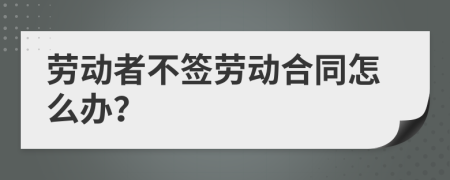 劳动者不签劳动合同怎么办?